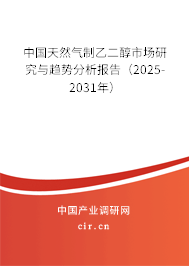 中国天然气制乙二醇市场研究与趋势分析报告（2025-2031年）

中国产业调研网
cir.cn